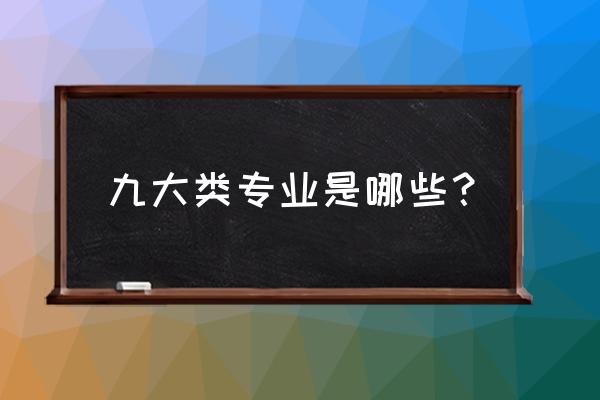 九大类专业是哪些？